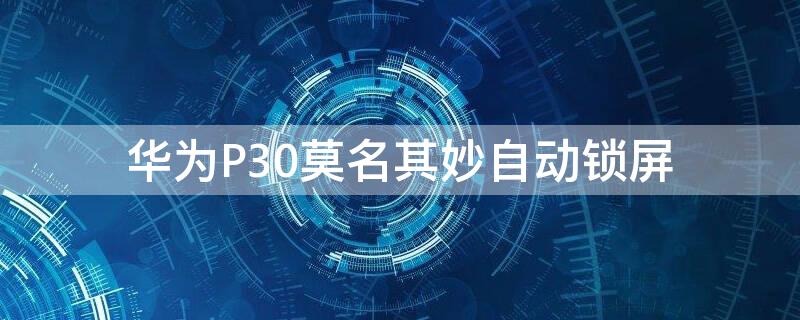 华为P30莫名其妙自动锁屏